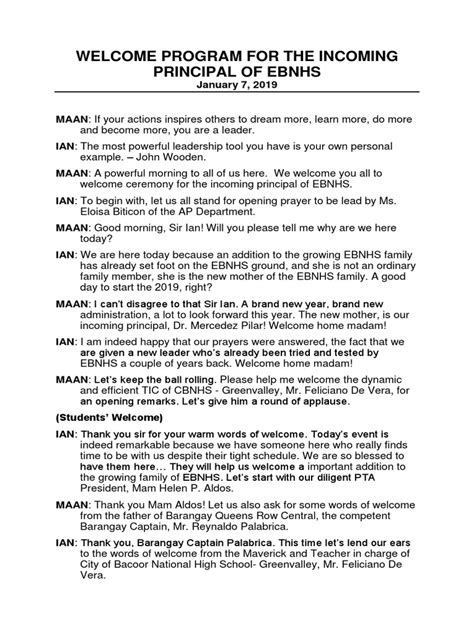 WELCOME PROGRAM FOR THE INCOMING PRINCIPAL OF EBNHS
January 7, 2019

MAAN: If your actions inspires others to dream more, learn more, do more and become more, you are a leader.

IAN: The most powerful leadership tool you have is your own personal example. – John Wooden.

MAAN: A powerful morning to all of us here. We welcome you all to welcome ceremony for the incoming principal of EBNHS.

IAN: To begin with, let us all stand for opening prayer to be lead by Ms. Eloisa Biticon of the AP Department.

MAAN: Good morning, Sir Ian! Will you please tell me why are we here today?

IAN: We are here today because an addition to the growing EBNHS family has already set foot on the EBNHS ground, and she is not an ordinary family member, she is the new mother of the EBNHS family. A good day to start the 2019, right?

MAAN: I can't disagree to that Sir Ian. A brand new year, brand new administration, a lot to look forward this year. The new mother, is our incoming principal, Dr. Mercedez Pilar! Welcome home madam!

IAN: I am indeed happy that our prayers were answered, the fact that we are given a new leader who's already been tried and tested by EBNHS a couple of years back. Welcome home madam!

MAAN: Let's keep the ball rolling. Please help me welcome the dynamic and efficient TIC of CBNHS - Greenvalley, Mr. Feliciano De Vera, for an opening remarks. Let's give him a round of applause.

(Students' Welcome)

IAN: Thank you sir for your warm words of welcome. Today's event is indeed remarkable because we have someone here who really finds time to be with us despite their tight schedule. We are so blessed to have them here… They will help us welcome a important addition to the growing family of EBNHS. Let's start with our diligent PTA President, Mam Helen P. Aldos.

MAAN: Thank you Mam Aldos! Let us also ask for some words of welcome from the father of Barangay Queens Row Central, the competent Barangay Captain, Mr. Reynaldo Palabrica.

IAN: Thank you, Barangay Captain Palabrica. This time let's lend our ears to the words of welcome from the Maverick and Teacher in charge of City of Bacoor National High School- Greenvalley, Mr. Feliciano De Vera.